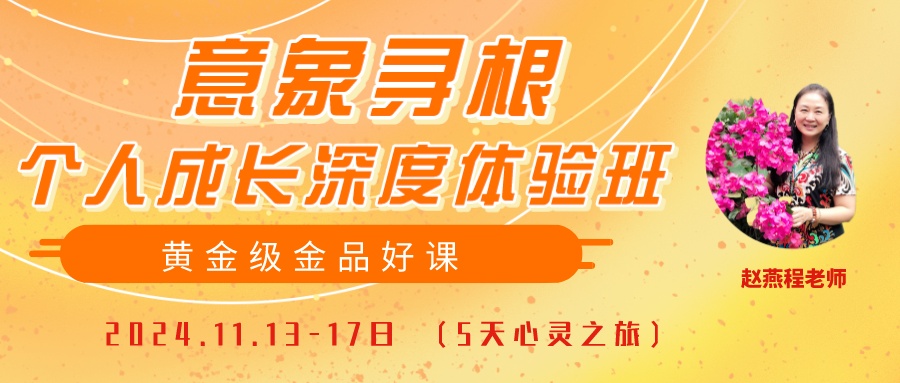 意象寻根
个人成长深度体验班

黄金级金品好课

赵燕程老师

2024.11.13-17日 （5天心灵之旅）